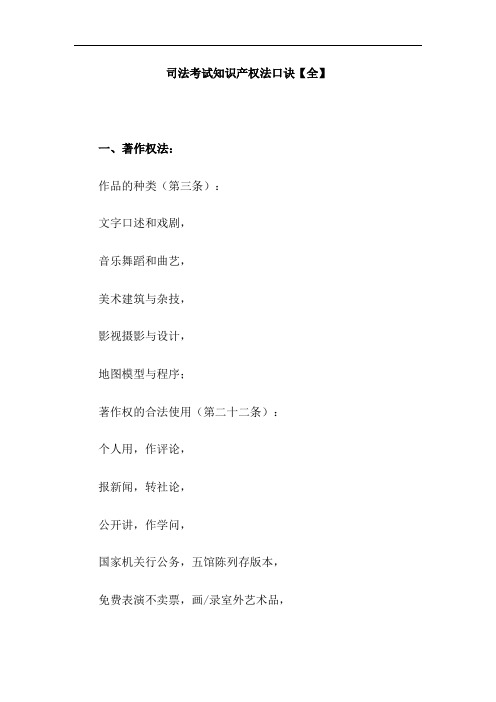 司法考试知识产权法口诀【全】

一、著作权法：

作品的种类（第三条）：

文字口述和戏剧，

音乐舞蹈和曲艺，

美术建筑与杂技，

影视摄影与设计，

地图模型与程序；

著作权的合法使用（第二十二条）：

个人用，作评论，

报新闻，转社论，

公开讲，作学问，

国家机关行公务，五馆陈列存版本，

免费表演不卖票，画/录室外艺术品，